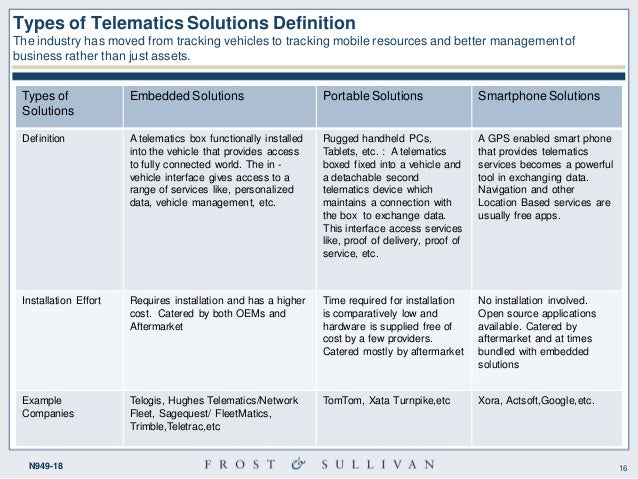 Types of Telematics Solutions Definition
The industry has moved from tracking vehicles to tracking mobile resources and better management of business rather than just assets.

| Types of Solutions | Embedded Solutions | Portable Solutions | Smartphone Solutions |
|---|---|---|---|
| Definition | A telematics box functionally installed into the vehicle that provides access to fully connected world. The in - vehicle interface gives access to a range of services like, personalized data, vehicle management, etc. | Rugged handheld PCs, Tablets, etc. : A telematics boxed fixed into a vehicle and a detachable second telematics device which maintains a connection with the box to exchange data. This interface access services like, proof of delivery, proof of service, etc. | A GPS enabled smart phone that provides telematics services becomes a powerful tool in exchanging data. Navigation and other Location Based services are usually free apps. |
| Installation Effort | Requires installation and has a higher cost. Catered by both OEMs and Aftermarket | Time required for installation is comparatively low and hardware is supplied free of cost by a few providers. Catered mostly by aftermarket | No installation involved. Open source applications available. Catered by aftermarket and at times bundled with embedded solutions |
| Example Companies | Telogis, Hughes Telematics/Network Fleet, Sagequest/ FleetMatics, Trimble,Teletrac,etc | TomTom, Xata Turnpike,etc | Xora, Actsoft,Google,etc. |

N949-18
FROST & SULLIVAN
16